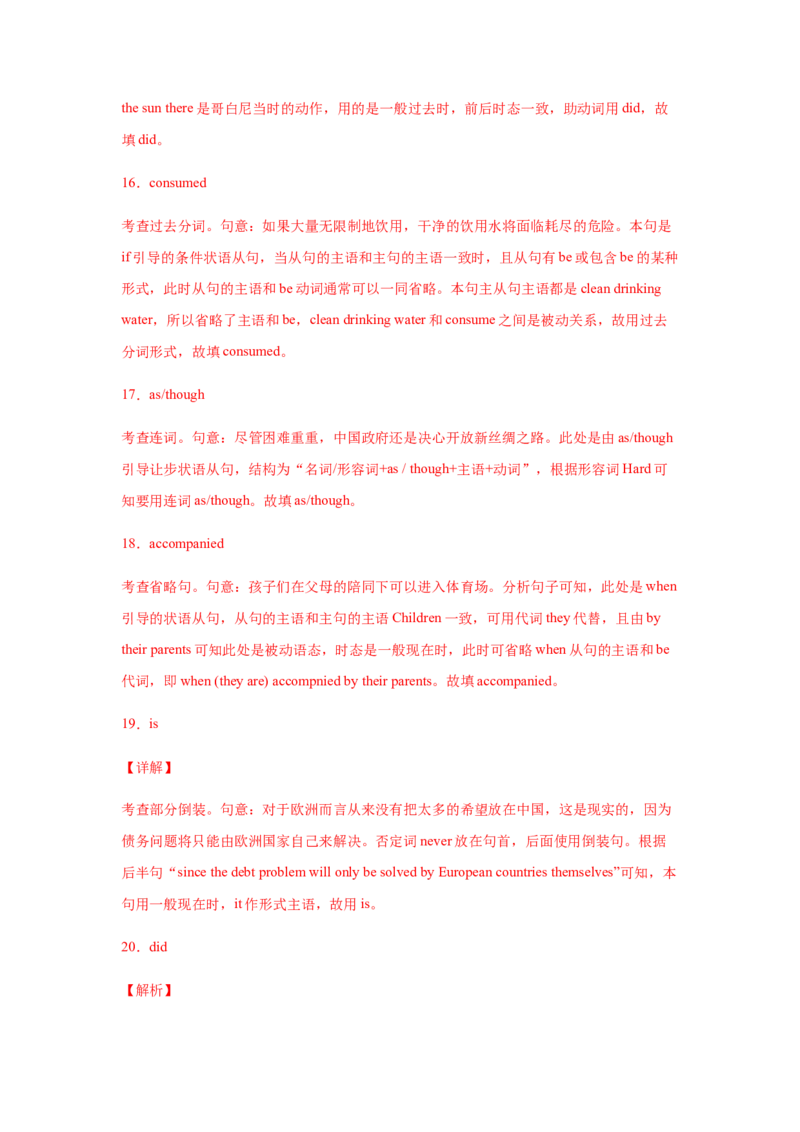 the sun there是哥白尼当时的动作，用的是一般过去时，前后时态一致，助动词用did，故填did。

16．consumed

考查过去分词。句意：如果大量无限制地饮用，干净的饮用水将面临耗尽的危险。本句是if引导的条件状语从句，当从句的主语和主句的主语一致时，且从句有be或包含be的某种形式，此时从句的主语和be动词通常可以一同省略。本句主从句主语都是clean drinking water，所以省略了主语和be，clean drinking water和consume之间是被动关系，故用过去分词形式，故填consumed。

17．as/though

考查连词。句意：尽管困难重重，中国政府还是决心开放新丝绸之路。此处是由as/though引导让步状语从句，结构为“名词/形容词+as / though+主语+动词”，根据形容词Hard可知要用连词as/though。故填as/though。

18．accompanied

考查省略句。句意：孩子们在父母的陪同下可以进入体育场。分析句子可知，此处是when引导的状语从句，从句的主语和主句的主语Children一致，可用代词they代替，且由by their parents可知此处是被动语态，时态是一般现在时，此时可省略when从句的主语和be代词，即when (they are) accompnied by their parents。故填accompanied。

19．is

【详解】

考查部分倒装。句意：对于欧洲而言从来没有把太多的希望放在中国，这是现实的，因为债务问题将只能由欧洲国家自己来解决。否定词never放在句首，后面使用倒装句。根据后半句“since the debt problem will only be solved by European countries themselves”可知，本句用一般现在时，it作形式主语，故用is。

20．did

【解析】